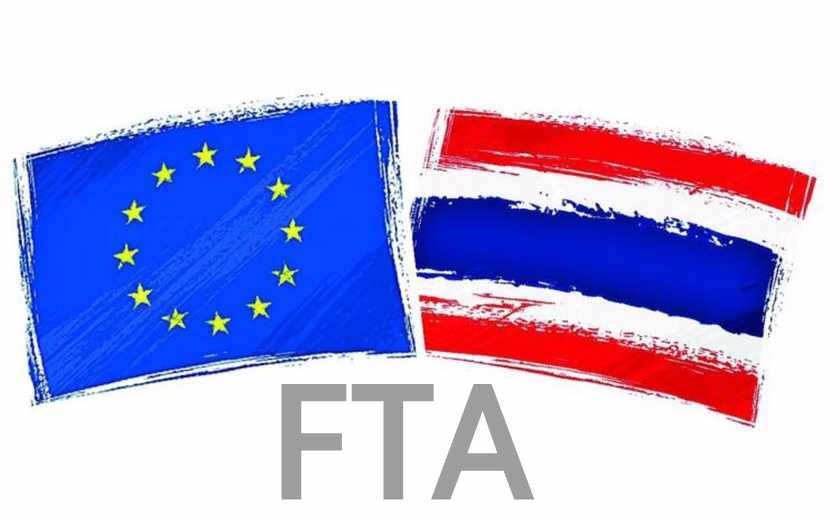 FTA